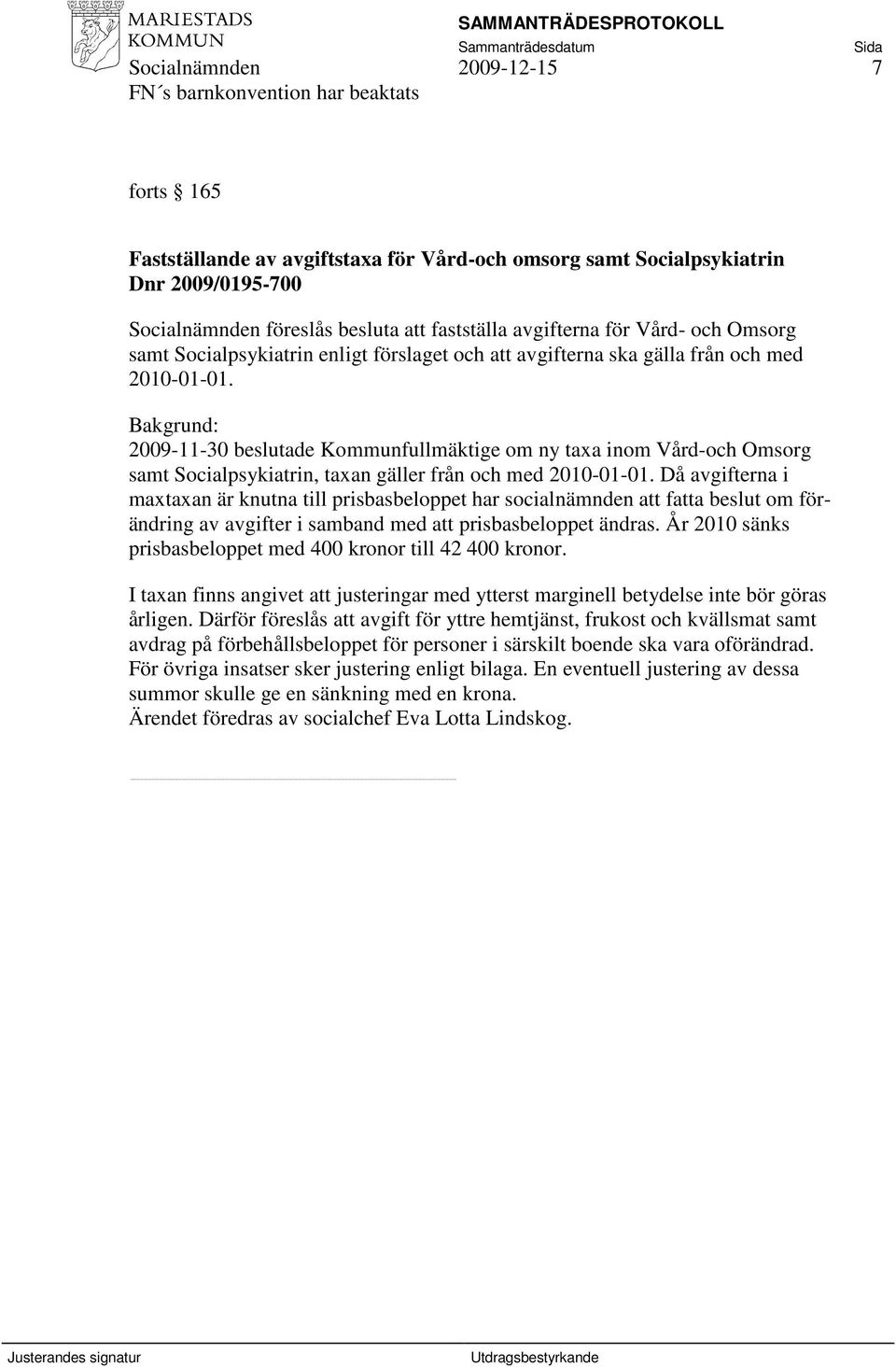 MARIESTADS KOMMUN

SAMMANTRÄDESPROTOKOLL

Sammanträdesdatum

Sida

Socialnämnden

2009-12-15

7

FN´s barnkonvention har beaktats

forts § 165

Fastställande av avgiftstaxa för Vård-och omsorg samt Socialpsykiatrin
Dnr 2009/0195-700

Socialnämnden föreslås besluta att fastställa avgifterna för Vård- och Omsorg samt Socialpsykiatrin enligt förslaget och att avgifterna ska gälla från och med 2010-01-01.

Bakgrund:
2009-11-30 beslutade Kommunfullmäktige om ny taxa inom Vård-och Omsorg samt Socialpsykiatrin, taxan gäller från och med 2010-01-01. Då avgifterna i maxtaxan är knutna till prisbasbeloppet har socialnämnden att fatta beslut om förändring av avgifter i samband med att prisbasbeloppet ändras. År 2010 sänks prisbasbeloppet med 400 kronor till 42 400 kronor.

I taxan finns angivet att justeringar med ytterst marginell betydelse inte bör göras årligen. Därför föreslås att avgift för yttre hemtjänst, frukost och kvällsmat samt avdrag på förbehållsbeloppet för personer i särskilt boende ska vara oförändrad. För övriga insatser sker justering enligt bilaga. En eventuell justering av dessa summor skulle ge en sänkning med en krona.
Ärendet föredras av socialchef Eva Lotta Lindskog.

Justerandes signatur

Utdragsbestyrkande